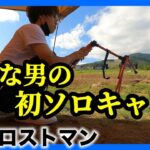 な男の
初ソロキャ
ロストマン